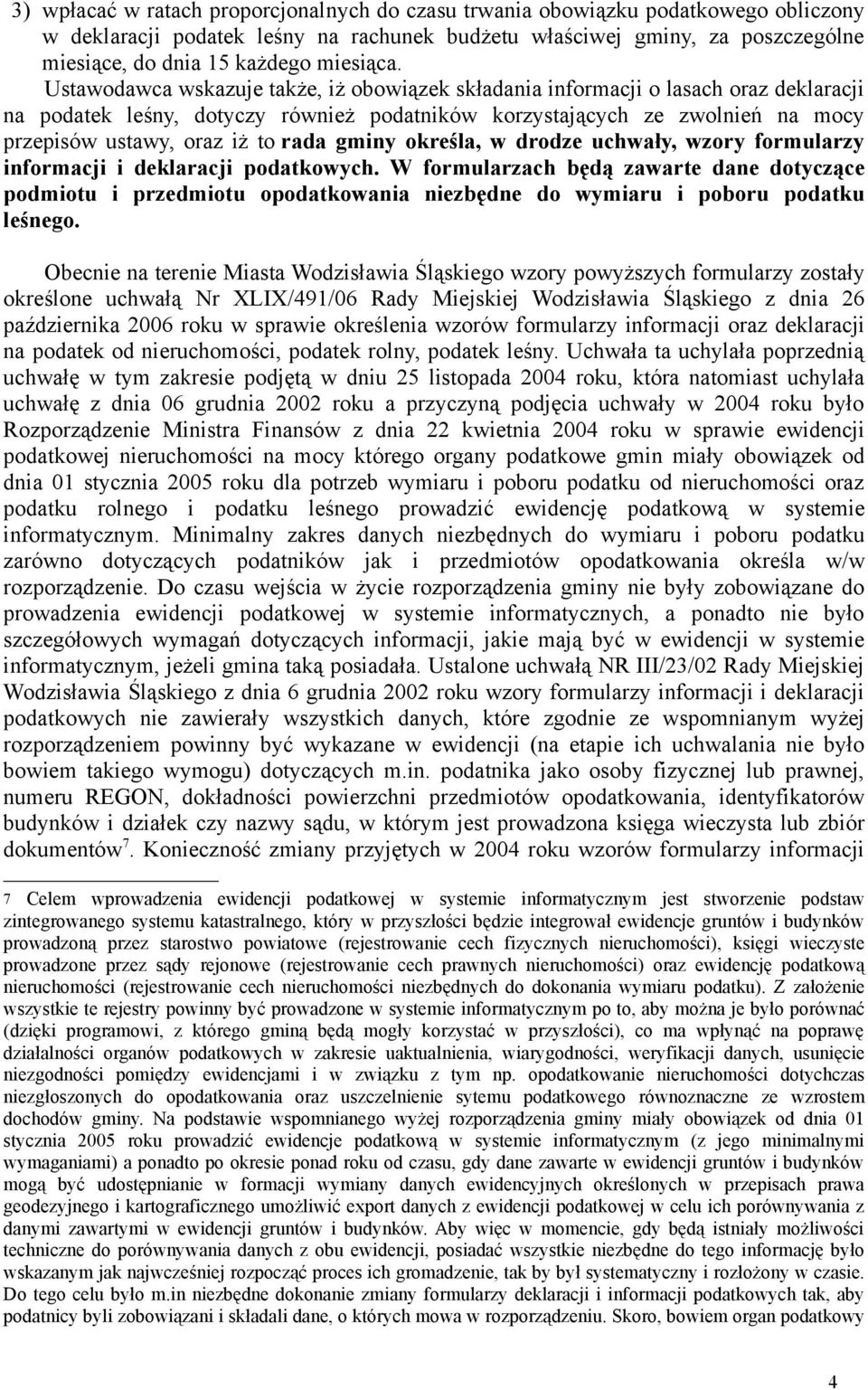 3) wpłacać w ratach proporcjonalnych do czasu trwania obowiązku podatkowego obliczony w deklaracji podatek leśny na rachunek budżetu właściwej gminy, za poszczególne miesiące, do dnia 15 każdego miesiąca.

Ustawodawca wskazuje także, iż obowiązek składania informacji o lasach oraz deklaracji na podatek leśny, dotyczy również podatników korzystających ze zwolnień na mocy przepisów ustawy, oraz iż to rada gminy określa, w drodze uchwały, wzory formularzy informacji i deklaracji podatkowych. W formularzach będą zawarte dane dotyczące podmiotu i przedmiotu opodatkowania niezbędne do wymiaru i poboru podatku leśnego.

Obecnie na terenie Miasta Wodzisławia Śląskiego wzory powyższych formularzy zostały określone uchwałą Nr XLIX/491/06 Rady Miejskiej Wodzisławia Śląskiego z dnia 26 października 2006 roku w sprawie określenia wzorów formularzy informacji oraz deklaracji na podatek od nieruchomości, podatek rolny, podatek leśny. Uchwała ta uchylała poprzednią uchwałę w tym zakresie podjętą w dniu 25 listopada 2004 roku, która natomiast uchylała uchwałę z dnia 06 grudnia 2002 roku a przyczyną podjęcia uchwały w 2004 roku było Rozporządzenie Ministra Finansów z dnia 22 kwietnia 2004 roku w sprawie ewidencji podatkowej nieruchomości na mocy którego organy podatkowe gmin miały obowiązek od dnia 01 stycznia 2005 roku dla potrzeb wymiaru i poboru podatku od nieruchomości oraz podatku rolnego i podatku leśnego prowadzić ewidencję podatkową w systemie informatycznym. Minimalny zakres danych niezbędnych do wymiaru i poboru podatku zarówno dotyczących podatników jak i przedmiotów opodatkowania określa w/w rozporządzenie. Do czasu wejścia w życie rozporządzenia gminy nie były zobowiązane do prowadzenia ewidencji podatkowej w systemie informatycznych, a ponadto nie było szczegółowych wymagań dotyczących informacji, jakie mają być w ewidencji w systemie informatycznym, jeżeli gmina taką posiadała. Ustalone uchwałą NR III/23/02 Rady Miejskiej Wodzisławia Śląskiego z dnia 6 grudnia 2002 roku wzory formularzy informacji i deklaracji podatkowych nie zawierały wszystkich danych, które zgodnie ze wspomnianym wyżej rozporządzeniem powinny być wykazane w ewidencji (na etapie ich uchwalania nie było bowiem takiego wymogu) dotyczących m.in. podatnika jako osoby fizycznej lub prawnej, numeru REGON, dokładności powierzchni przedmiotów opodatkowania, identyfikatorów budynków i działek czy nazwy sądu, w którym jest prowadzona księga wieczysta lub zbiór dokumentów$^7$. Konieczność zmiany przyjętych w 2004 roku wzorów formularzy informacji

7 Celem wprowadzenia ewidencji podatkowej w systemie informatycznym jest stworzenie podstaw zintegrowanego systemu katastralnego, który w przyszłości będzie integrował ewidencje gruntów i budynków prowadzoną przez starostwo powiatowe (rejestrowanie cech fizycznych nieruchomości), księgi wieczyste prowadzone przez sądy rejonowe (rejestrowanie cech prawnych nieruchomości) oraz ewidencję podatkową nieruchomości (rejestrowanie cech nieruchomości niezbędnych do dokonania wymiaru podatku). Z założenie wszystkie te rejestry powinny być prowadzone w systemie informatycznym po to, aby można je było porównać (dzięki programowi, z którego gminą będą mogły korzystać w przyszłości), co ma wpłynąć na poprawę działalności organów podatkowych w zakresie uaktualnienia, wiarygodności, weryfikacji danych, usunięcie niezgodności pomiędzy ewidencjami i w związku z tym np. opodatkowanie nieruchomości dotychczas niezgłoszonych do opodatkowania oraz uszczelnienie sytemu podatkowego równoznaczne ze wzrostem dochodów gminy. Na podstawie wspomnianego wyżej rozporządzenia gminy miały obowiązek od dnia 01 stycznia 2005 roku prowadzić ewidencje podatkową w systemie informatycznym (z jego minimalnymi wymaganiami) a ponadto po okresie ponad roku od czasu, gdy dane zawarte w ewidencji gruntów i budynków mogą być udostępnianie w formacji wymiany danych ewidencyjnych określonych w przepisach prawa geodezyjnego i kartograficznego umożliwić export danych z ewidencji podatkowej w celu ich porównywania z danymi zawartymi w ewidencji gruntów i budynków. Aby więc w momencie, gdy będą istniały możliwości techniczne do porównywania danych z obu ewidencji, posiadać wszystkie niezbędne do tego informację było wskazanym jak najwcześniej rozpocząć proces ich gromadzenie, tak by był systematyczny i rozłożony w czasie. Do tego celu było m.in niezbędne dokonanie zmiany formularzy deklaracji i informacji podatkowych tak, aby podatnicy byli zobowiązani i składali dane, o których mowa w rozporządzeniu. Skoro, bowiem organ podatkowy

4